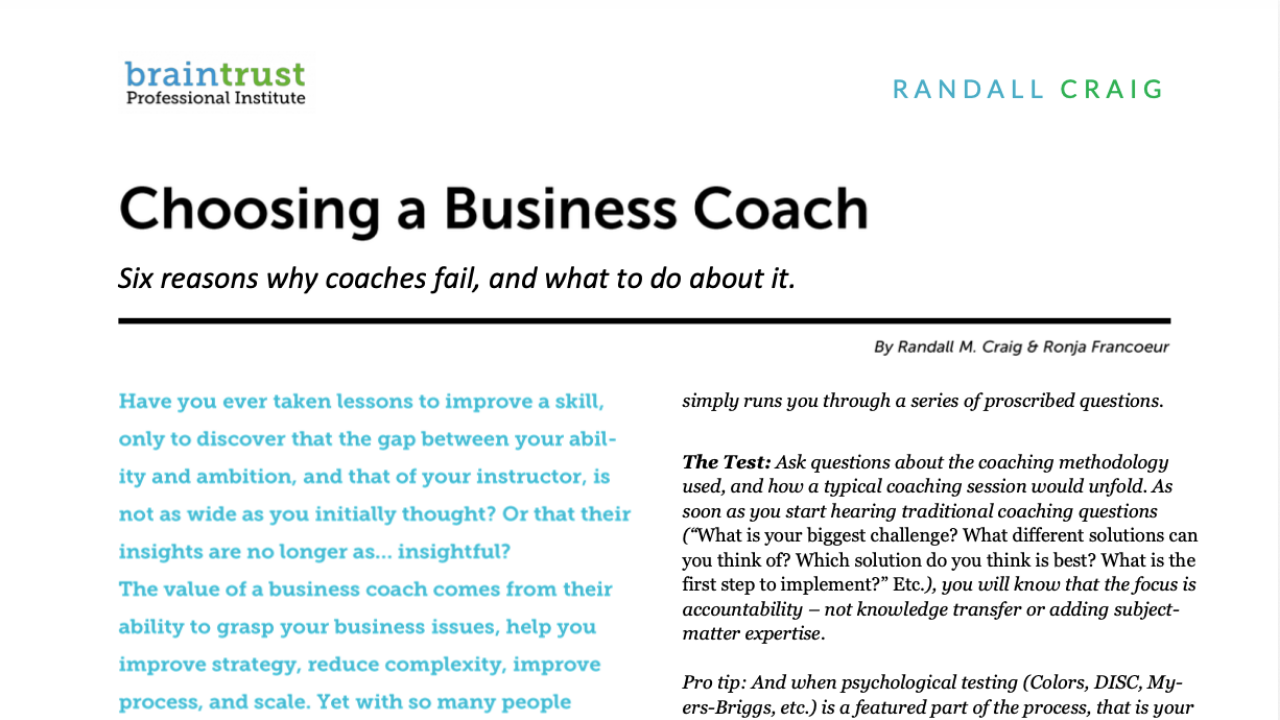 braintrust
Professional Institute

RANDALL CRAIG

Choosing a Business Coach

Six reasons why coaches fail, and what to do about it.

By Randall M. Craig & Ronja Francoeur

Have you ever taken lessons to improve a skill, only to discover that the gap between your ability and ambition, and that of your instructor, is not as wide as you initially thought? Or that their insights are no longer as... insightful?

The value of a business coach comes from their ability to grasp your business issues, help you improve strategy, reduce complexity, improve process, and scale. Yet with so many people

simply runs you through a series of proscribed questions.

The Test: Ask questions about the coaching methodology used, and how a typical coaching session would unfold. As soon as you start hearing traditional coaching questions ("What is your biggest challenge? What different solutions can you think of? Which solution do you think is best? What is the first step to implement?" Etc.), you will know that the focus is accountability – not knowledge transfer or adding subject-matter expertise.

Pro tip: And when psychological testing (Colors, DISC, Myers-Briggs, etc.) is a featured part of the process, that is your